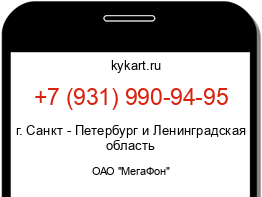 kykart.ru

+7 (931) 990-94-95

г. Санкт - Петербург и Ленинградская область

ОАО "МегаФон"